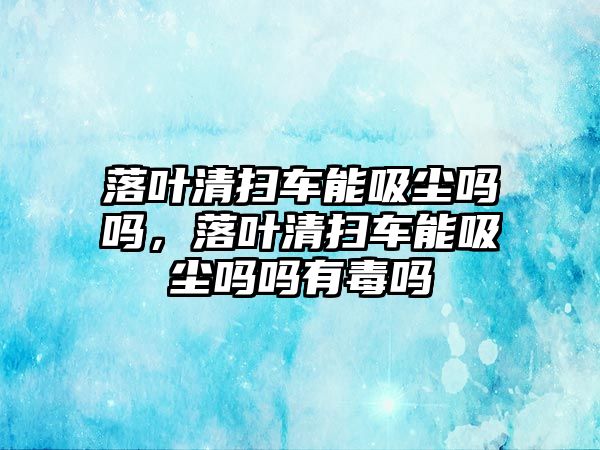 落叶清扫车能吸尘吗吗，落叶清扫车能吸尘吗吗有毒吗